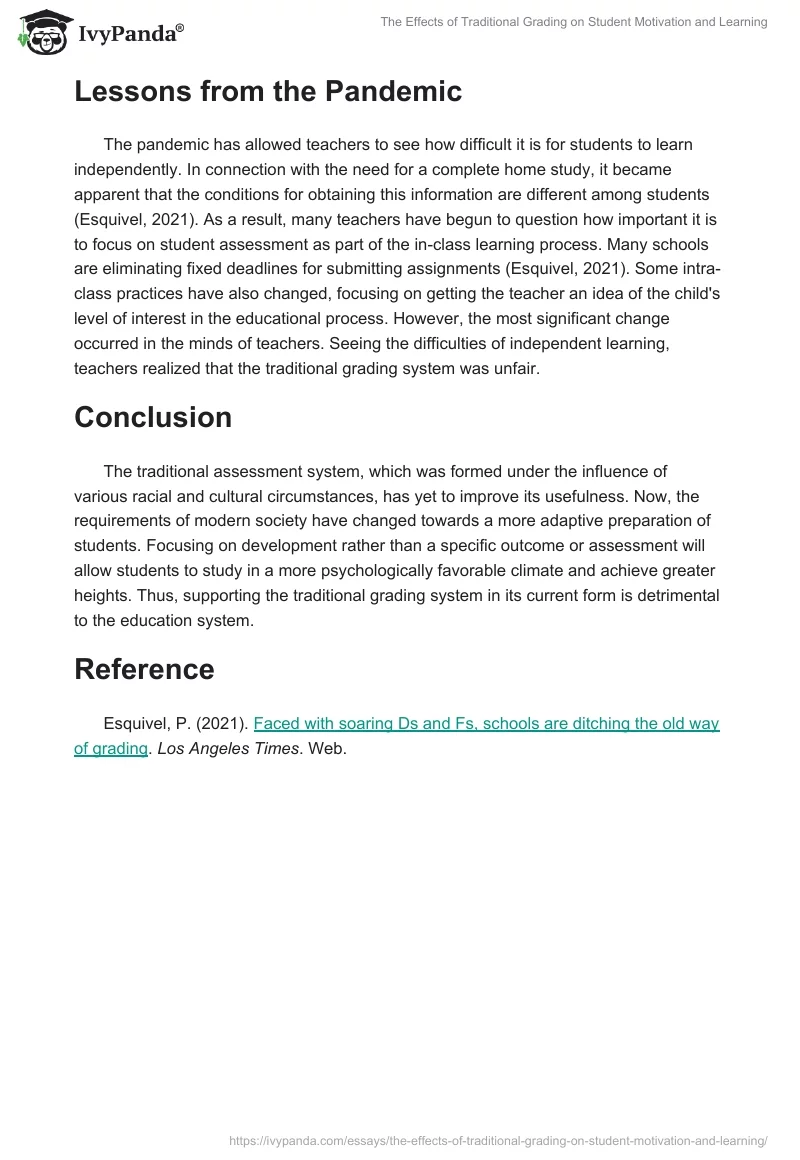 IvyPanda®

The Effects of Traditional Grading on Student Motivation and Learning

Lessons from the Pandemic

The pandemic has allowed teachers to see how difficult it is for students to learn independently. In connection with the need for a complete home study, it became apparent that the conditions for obtaining this information are different among students (Esquivel, 2021). As a result, many teachers have begun to question how important it is to focus on student assessment as part of the in-class learning process. Many schools are eliminating fixed deadlines for submitting assignments (Esquivel, 2021). Some intra-class practices have also changed, focusing on getting the teacher an idea of the child's level of interest in the educational process. However, the most significant change occurred in the minds of teachers. Seeing the difficulties of independent learning, teachers realized that the traditional grading system was unfair.

Conclusion

The traditional assessment system, which was formed under the influence of various racial and cultural circumstances, has yet to improve its usefulness. Now, the requirements of modern society have changed towards a more adaptive preparation of students. Focusing on development rather than a specific outcome or assessment will allow students to study in a more psychologically favorable climate and achieve greater heights. Thus, supporting the traditional grading system in its current form is detrimental to the education system.

Reference

Esquivel, P. (2021). Faced with soaring Ds and Fs, schools are ditching the old way of grading. Los Angeles Times. Web.

https://ivypanda.com/essays/the-effects-of-traditional-grading-on-student-motivation-and-learning/